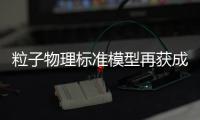 粒子物理标准模型再获成